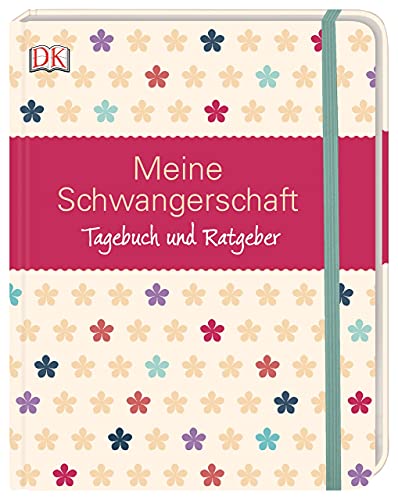 DK

Meine Schwangerschaft
Tagebuch und Ratgeber